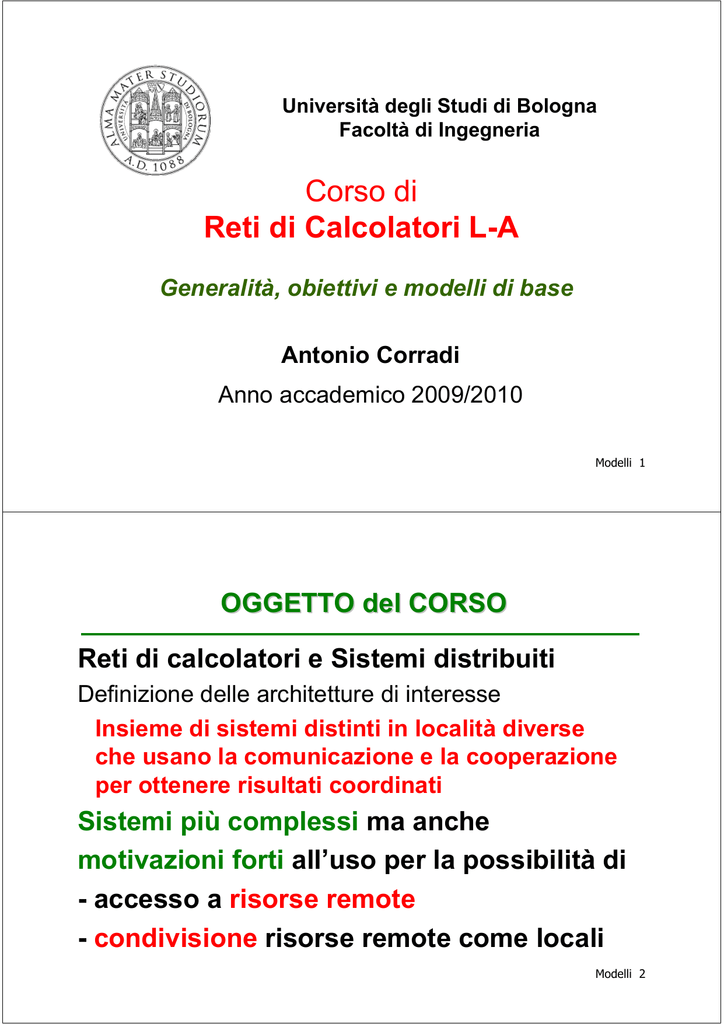 ALMA MATER STUDIORUM A.D. 1088

Università degli Studi di Bologna
Facoltà di Ingegneria

Corso di
Reti di Calcolatori L-A

Generalità, obiettivi e modelli di base

Antonio Corradi

Anno accademico 2009/2010

Modelli 1

OGGETTO del CORSO

Reti di calcolatori e Sistemi distribuiti

Definizione delle architetture di interesse

Insieme di sistemi distinti in località diverse che usano la comunicazione e la cooperazione per ottenere risultati coordinati

Sistemi più complessi ma anche

motivazioni forti all'uso per la possibilità di

- accesso a risorse remote

- condivisione risorse remote come locali

Modelli 2